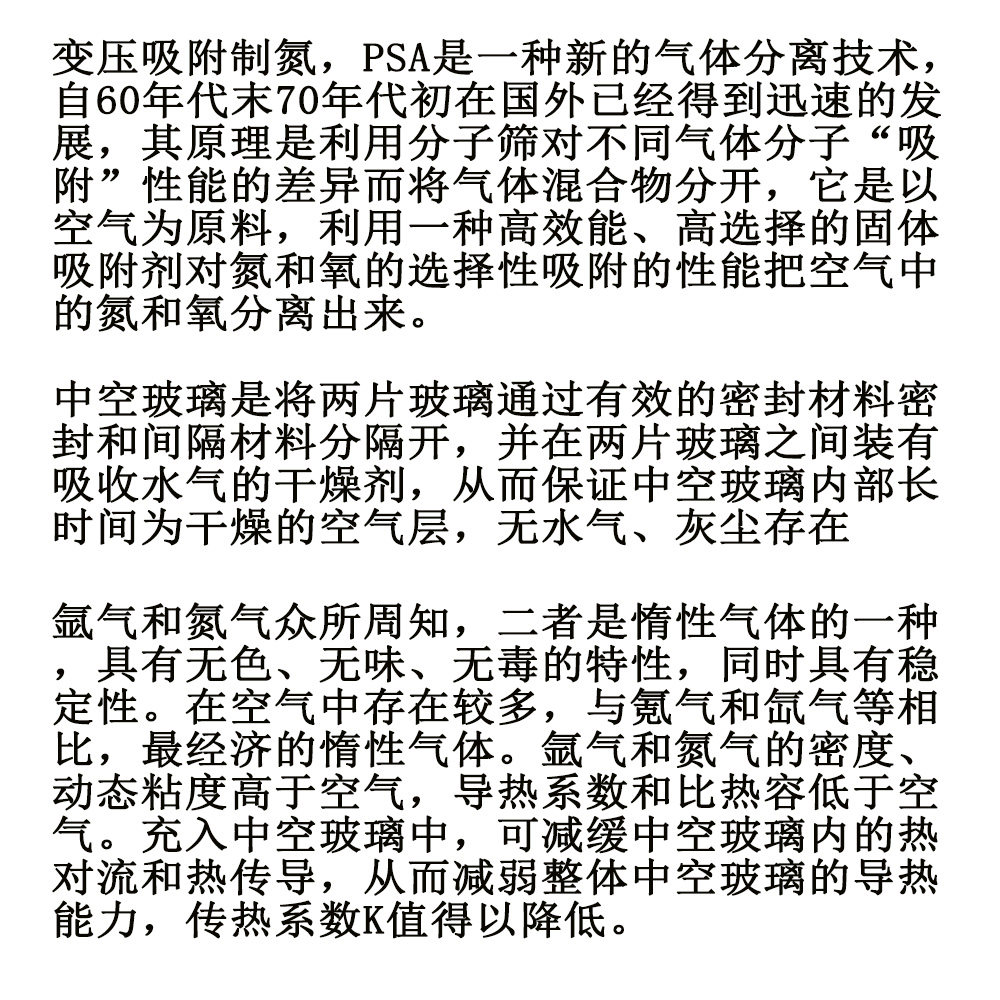 变压吸附制氮，PSA是一种新的气体分离技术，自60年代末70年代初在国外已经得到迅速的发展，其原理是利用分子筛对不同气体分子“吸附”性能的差异而将气体混合物分开，它是以空气为原料，利用一种高效能、高选择的固体吸附剂对氮和氧的选择性吸附的性能把空气中的氮和氧分离出来。

中空玻璃是将两片玻璃通过有效的密封材料密封和间隔材料分隔开，并在两片玻璃之间装有吸收水气的干燥剂，从而保证中空玻璃内部长时间为干燥的空气层，无水气、灰尘存在

氩气和氮气众所周知，二者是惰性气体的一种，具有无色、无味、无毒的特性，同时具有稳定性。在空气中存在较多，与氪气和氙气等相比，最经济的惰性气体。氩气和氮气的密度、动态粘度高于空气，导热系数和比热容低于空气。充入中空玻璃中，可减缓中空玻璃内的热对流和热传导，从而减弱整体中空玻璃的导热能力，传热系数K值得以降低。